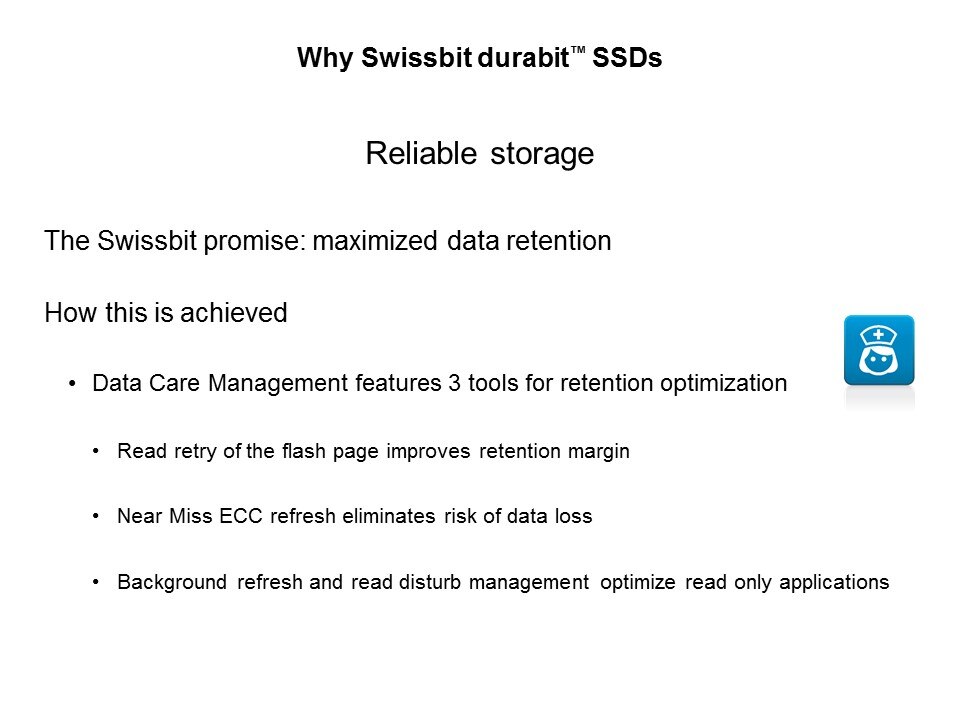 Why Swissbit durabit™ SSDs

Reliable storage

The Swissbit promise: maximized data retention

How this is achieved

• Data Care Management features 3 tools for retention optimization

• Read retry of the flash page improves retention margin

• Near Miss ECC refresh eliminates risk of data loss

• Background refresh and read disturb management optimize read only applications